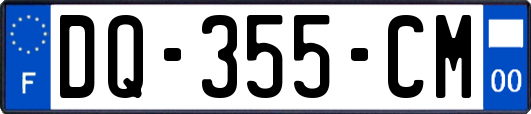 F
DQ-355-CM
00